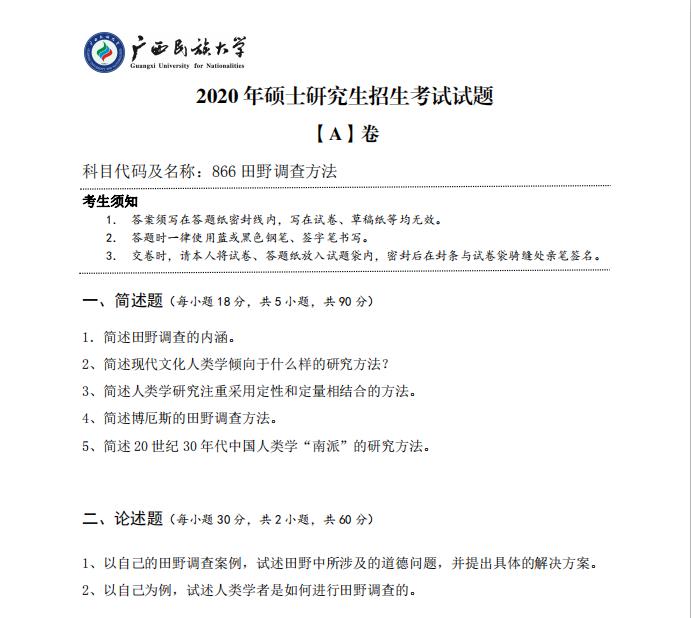 广西民族大学
Guangxi University for Nationalities

2020 年硕士研究生招生考试试题

【A】卷

科目代码及名称：866 田野调查方法

考生须知
1. 答案须写在答题纸密封线内，写在试卷、草稿纸等均无效。
2. 答题时一律使用蓝或黑色钢笔、签字笔书写。
3. 交卷时，请本人将试卷、答题纸放入试题袋内，密封后在封条与试卷袋骑缝处亲笔签名。

一、简述题（每小题 18 分，共 5 小题，共 90 分）

1. 简述田野调查的内涵。

2、简述现代文化人类学倾向于什么样的研究方法？

3、简述人类学研究注重采用定性和定量相结合的方法。

4、简述博厄斯的田野调查方法。

5、简述 20 世纪 30 年代中国人类学“南派”的研究方法。

二、论述题（每小题 30 分，共 2 小题，共 60 分）

1、以自己的田野调查案例，试述田野中所涉及的道德问题，并提出具体的解决方案。

2、以自己为例，试述人类学者是如何进行田野调查的。